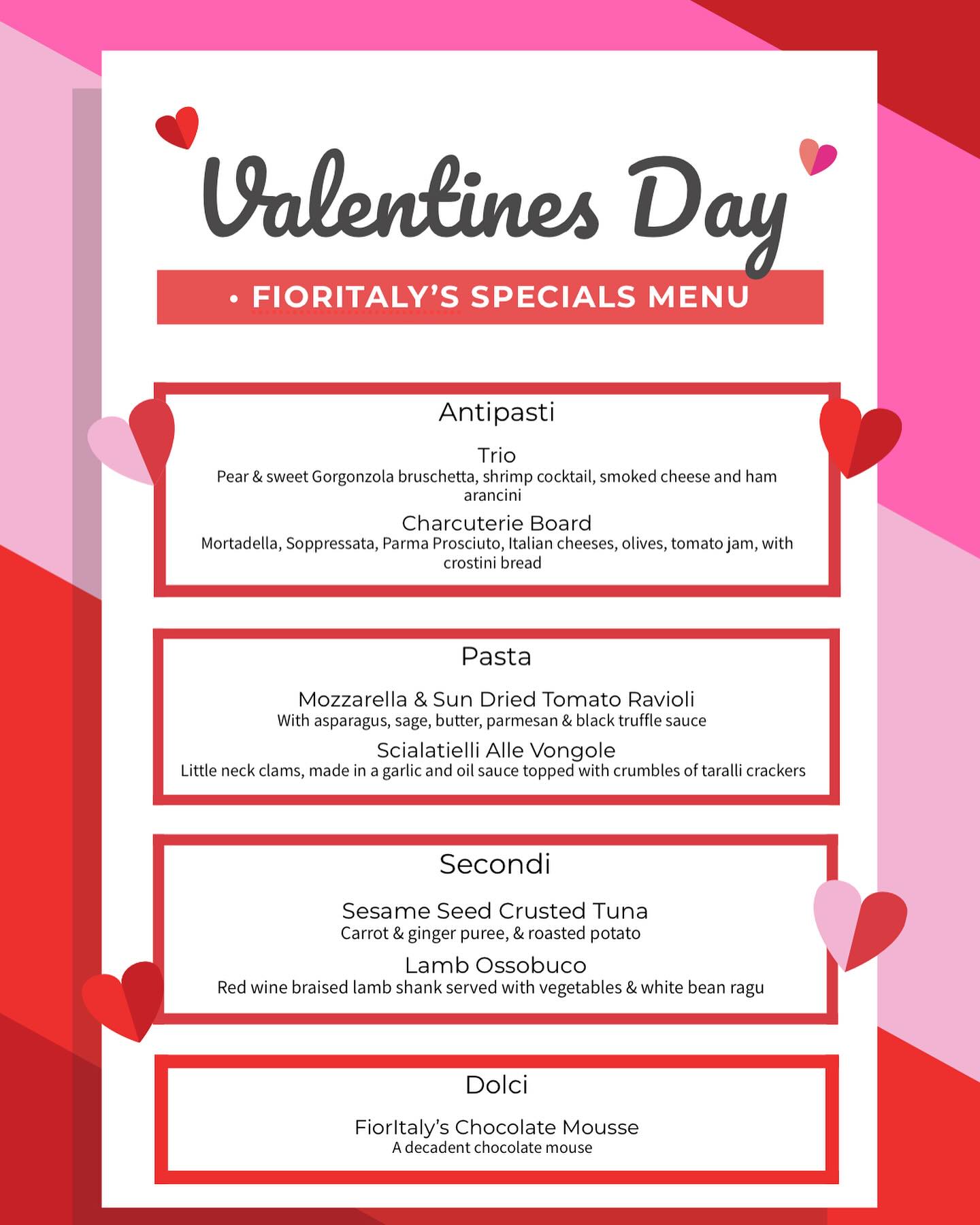 Valentines Day

• FIORITALY'S SPECIALS MENU

Antipasti

Trio
Pear & sweet Gorgonzola bruschetta, shrimp cocktail, smoked cheese and ham arancini

Charcuterie Board
Mortadella, Soppressata, Parma Prosciuto, Italian cheeses, olives, tomato jam, with crostini bread

Pasta

Mozzarella & Sun Dried Tomato Ravioli
With asparagus, sage, butter, parmesan & black truffle sauce

Scialatielli Alle Vongole
Little neck clams, made in a garlic and oil sauce topped with crumbles of taralli crackers

Secondi

Sesame Seed Crusted Tuna
Carrot & ginger puree, & roasted potato

Lamb Ossobuco
Red wine braised lamb shank served with vegetables & white bean ragu

Dolci

FiorItaly's Chocolate Mousse
A decadent chocolate mouse